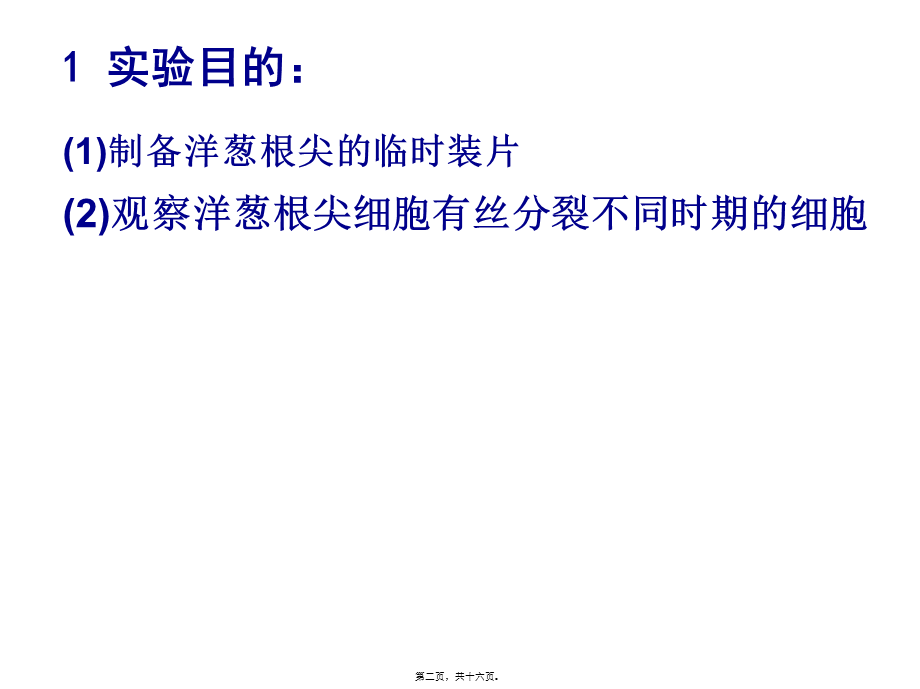 1 实验目的：

(1)制备洋葱根尖的临时装片

(2)观察洋葱根尖细胞有丝分裂不同时期的细胞

第二页，共十六页。